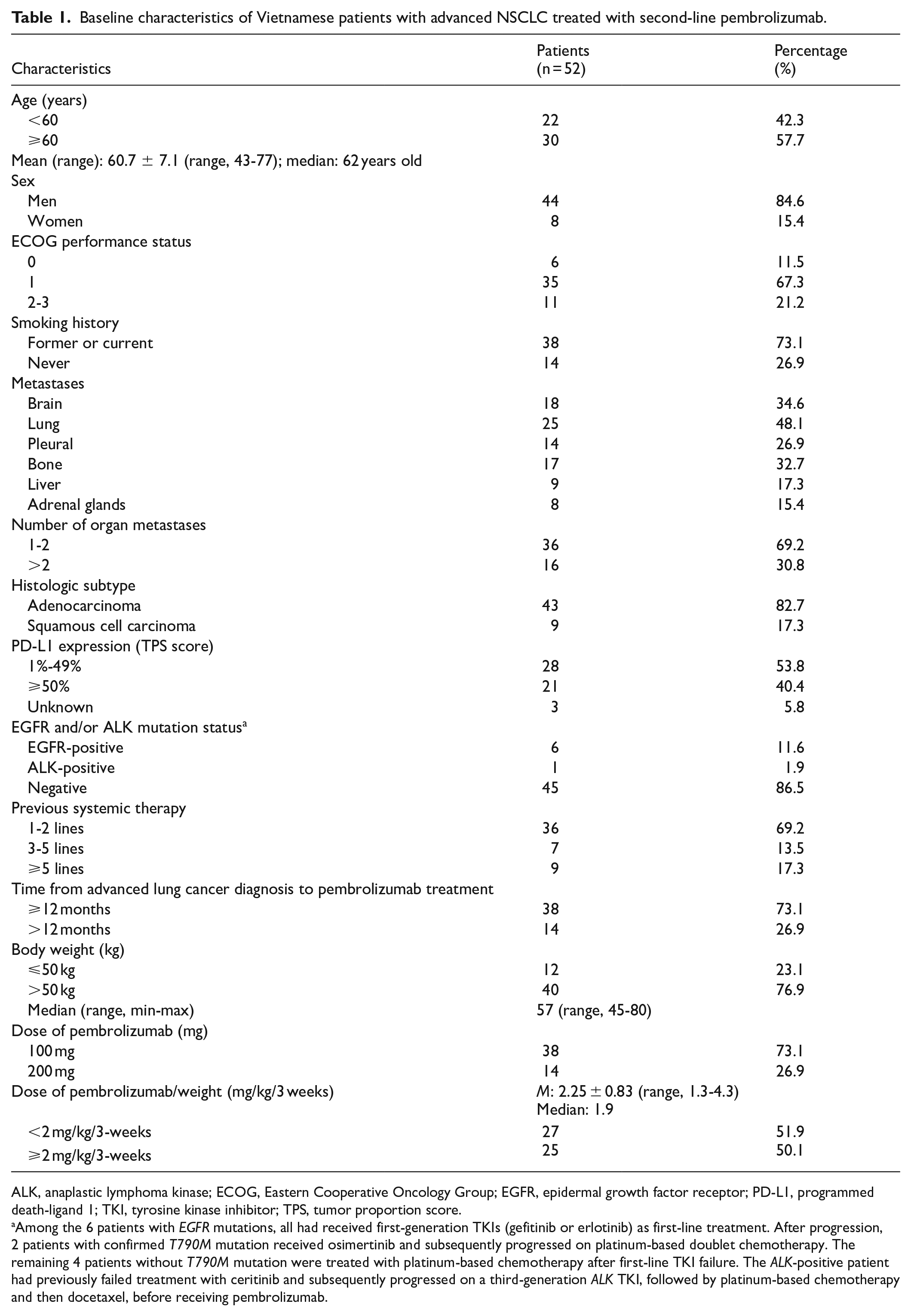 Table 1. Baseline characteristics of Vietnamese patients with advanced NSCLC treated with second-line pembrolizumab.

| Characteristics | Patients (n=52) | Percentage (%) |
|---|---|---|
| Age (years) | | |
| <60 | 22 | 42.3 |
| ⩾60 | 30 | 57.7 |
| Mean (range): 60.7 ± 7.1 (range, 43-77); median: 62 years old | | |
| Sex | | |
| Men | 44 | 84.6 |
| Women | 8 | 15.4 |
| ECOG performance status | | |
| 0 | 6 | 11.5 |
| 1 | 35 | 67.3 |
| 2-3 | 11 | 21.2 |
| Smoking history | | |
| Former or current | 38 | 73.1 |
| Never | 14 | 26.9 |
| Metastases | | |
| Brain | 18 | 34.6 |
| Lung | 25 | 48.1 |
| Pleural | 14 | 26.9 |
| Bone | 17 | 32.7 |
| Liver | 9 | 17.3 |
| Adrenal glands | 8 | 15.4 |
| Number of organ metastases | | |
| 1-2 | 36 | 69.2 |
| >2 | 16 | 30.8 |
| Histologic subtype | | |
| Adenocarcinoma | 43 | 82.7 |
| Squamous cell carcinoma | 9 | 17.3 |
| PD-L1 expression (TPS score) | | |
| 1%-49% | 28 | 53.8 |
| ⩾50% | 21 | 40.4 |
| Unknown | 3 | 5.8 |
| EGFR and/or ALK mutation status$^{a}$ | | |
| EGFR-positive | 6 | 11.6 |
| ALK-positive | 1 | 1.9 |
| Negative | 45 | 86.5 |
| Previous systemic therapy | | |
| 1-2 lines | 36 | 69.2 |
| 3-5 lines | 7 | 13.5 |
| ⩾5 lines | 9 | 17.3 |
| Time from advanced lung cancer diagnosis to pembrolizumab treatment | | |
| ⩾12 months | 38 | 73.1 |
| >12 months | 14 | 26.9 |
| Body weight (kg) | | |
| ⩽50 kg | 12 | 23.1 |
| >50 kg | 40 | 76.9 |
| Median (range, min-max) | 57 (range, 45-80) | |
| Dose of pembrolizumab (mg) | | |
| 100 mg | 38 | 73.1 |
| 200 mg | 14 | 26.9 |
| Dose of pembrolizumab/weight (mg/kg/3 weeks) | M: 2.25 ± 0.83 (range, 1.3-4.3) Median: 1.9 | |
| <2 mg/kg/3-weeks | 27 | 51.9 |
| ⩾2 mg/kg/3-weeks | 25 | 50.1 |

ALK, anaplastic lymphoma kinase; ECOG, Eastern Cooperative Oncology Group; EGFR, epidermal growth factor receptor; PD-L1, programmed death-ligand 1; TKI, tyrosine kinase inhibitor; TPS, tumor proportion score.

$^{a}$Among the 6 patients with EGFR mutations, all had received first-generation TKIs (gefitinib or erlotinib) as first-line treatment. After progression, 2 patients with confirmed T790M mutation received osimertinib and subsequently progressed on platinum-based doublet chemotherapy. The remaining 4 patients without T790M mutation were treated with platinum-based chemotherapy after first-line TKI failure. The ALK-positive patient had previously failed treatment with ceritinib and subsequently progressed on a third-generation ALK TKI, followed by platinum-based chemotherapy and then docetaxel, before receiving pembrolizumab.